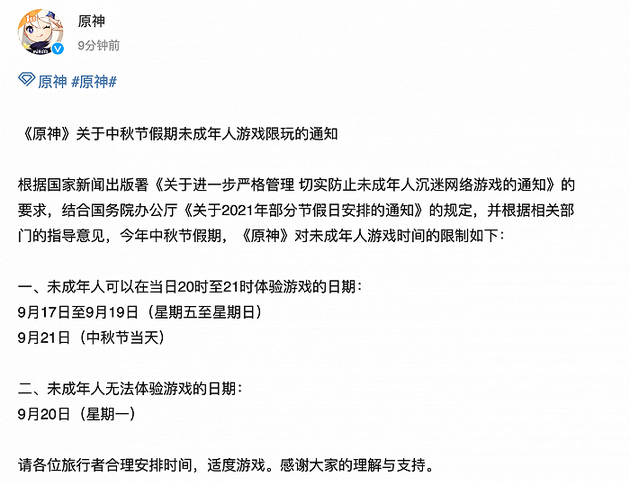 原神
9分钟前

原神 #原神#

《原神》关于中秋节假期未成年人游戏限玩的通知

根据国家新闻出版署《关于进一步严格管理 切实防止未成年人沉迷网络游戏的通知》的要求，结合国务院办公厅《关于2021年部分节假日安排的通知》的规定，并根据相关部门的指导意见，今年中秋节假期，《原神》对未成年人游戏时间的限制如下：

一、未成年人可以在当日20时至21时体验游戏的日期：
9月17日至9月19日（星期五至星期日）
9月21日（中秋节当天）

二、未成年人无法体验游戏的日期：
9月20日（星期一）

请各位旅行者合理安排时间，适度游戏。感谢大家的理解与支持。